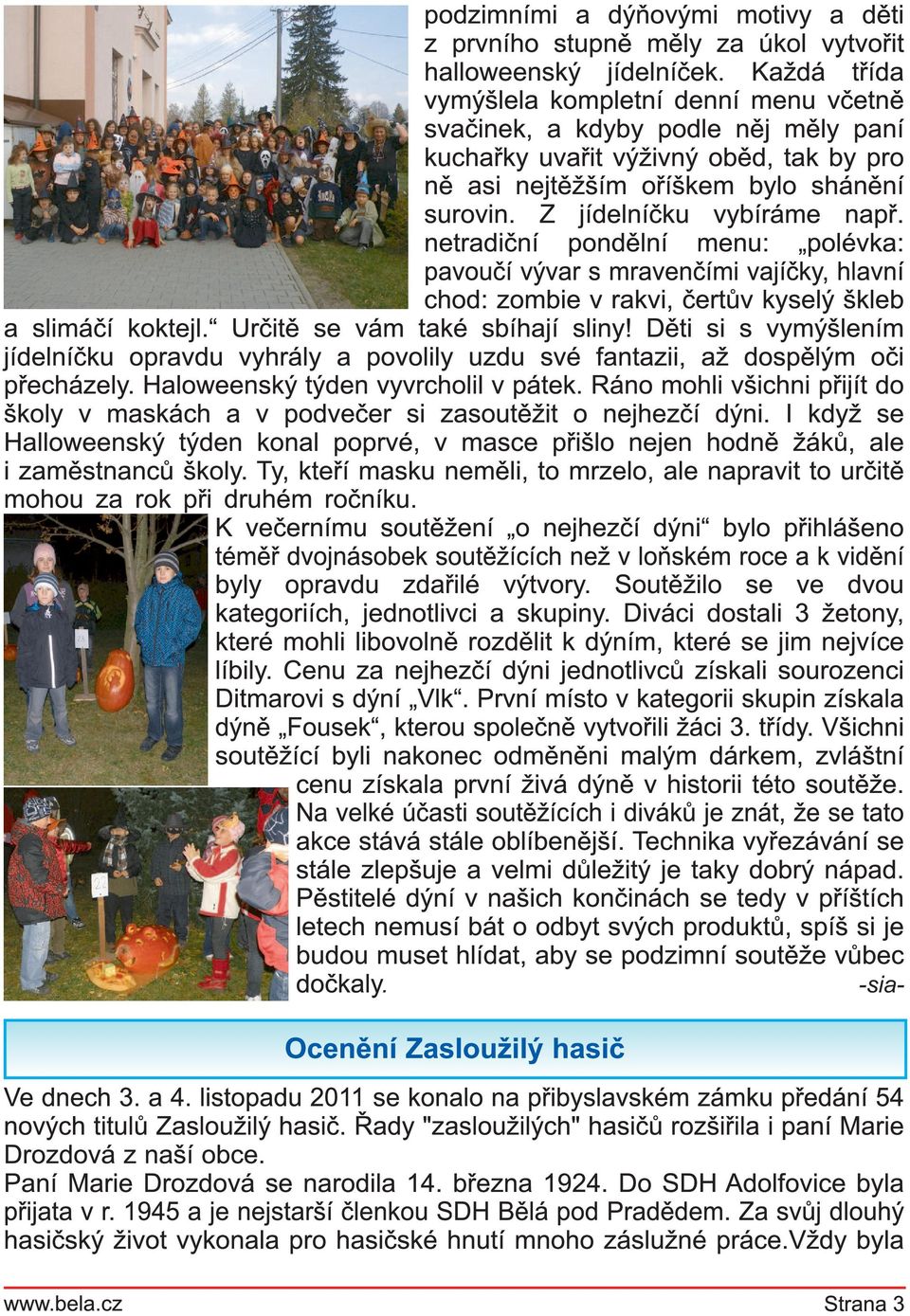 podzimními a dýňovými motivy a děti z prvního stupně měly za úkol vytvořit halloweenský jídelníček. Každá třída vymýšlela kompletní denní menu včetně svačinek, a kdyby podle něj měly paní kuchařky uvařit výživný oběd, tak by pro ně asi nejtěžším oříškem bylo shánění surovin. Z jídelníčku vybíráme např. netradiční pondělní menu: „polévka: pavoučí vývar s mravenčími vajíčky, hlavní chod: zombie v rakvi, čertův kyselý škleb a slimáčí koktejl.“ Určitě se vám také sbíhají sliny! Děti si s vymýšlením jídelníčku opravdu vyhrály a povolily uzdu své fantazii, až dospělým oči přecházely. Haloweenský týden vyvrcholil v pátek. Ráno mohli všichni přijít do školy v maskách a v podvečer si zasoutěžit o nejhezčí dýni. I když se Halloweenský týden konal poprvé, v masce přišlo nejen hodně žáků, ale i zaměstnanců školy. Ty, kteří masku neměli, to mrzelo, ale napravit to určitě mohou za rok při druhém ročníku.

K večernímu soutěžení „o nejhezčí dýni“ bylo přihlášeno téměř dvojnásobek soutěžících než v loňském roce a k vidění byly opravdu zdařilé výtvory. Soutěžilo se ve dvou kategoriích, jednotlivci a skupiny. Diváci dostali 3 žetony, které mohli libovolně rozdělit k dýním, které se jim nejvíce líbily. Cenu za nejhezčí dýni jednotlivců získali sourozenci Ditmarovi s dýní „Vlk“. První místo v kategorii skupin získala dýně „Fousek“, kterou společně vytvořili žáci 3. třídy. Všichni soutěžící byli nakonec odměněni malým dárkem, zvláštní cenu získala první živá dýně v historii této soutěže. Na velké účasti soutěžících i diváků je znát, že se tato akce stává stále oblíbenější. Technika vyřezávání se stále zlepšuje a velmi důležitý je taky dobrý nápad. Pěstitelé dýní v našich končinách se tedy v příštích letech nemusí bát o odbyt svých produktů, spíš si je budou muset hlídat, aby se podzimní soutěže vůbec dočkaly. -sia-

Ocenění Zasloužilý hasič

Ve dnech 3. a 4. listopadu 2011 se konalo na přibyslavském zámku předání 54 nových titulů Zasloužilý hasič. Řady "zasloužilých" hasičů rozšiřila i paní Marie Drozdová z naší obce.
Paní Marie Drozdová se narodila 14. března 1924. Do SDH Adolfovice byla přijata v r. 1945 a je nejstarší členkou SDH Bělá pod Pradědem. Za svůj dlouhý hasičský život vykonala pro hasičské hnutí mnoho záslužné práce.Vždy byla

www.bela.cz Strana 3